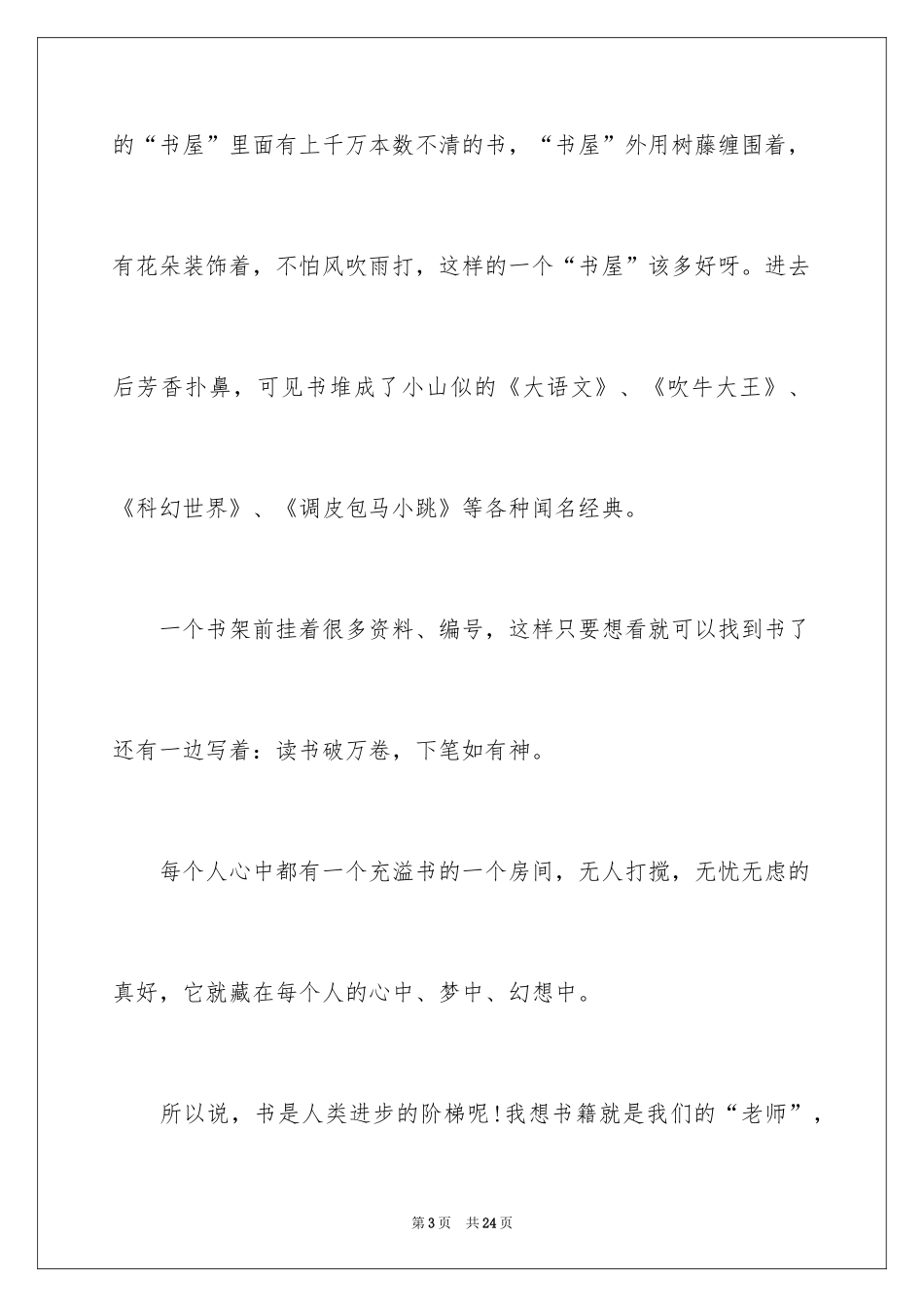 的“书屋”里面有上千万本数不清的书，“书屋”外用树藤缠围着，有花朵装饰着，不怕风吹雨打，这样的一个“书屋”该多好呀。进去后芳香扑鼻，可见书堆成了小山似的《大语文》、《吹牛大王》、《科幻世界》、《调皮包马小跳》等各种闻名经典。

一个书架前挂着很多资料、编号，这样只要想看就可以找到书了还有一边写着：读书破万卷，下笔如有神。

每个人心中都有一个充溢书的一个房间，无人打搅，无忧无虑的真好，它就藏在每个人的心中、梦中、幻想中。

所以说，书是人类进步的阶梯呢！我想书籍就是我们的“老师”，

第3页　共24页